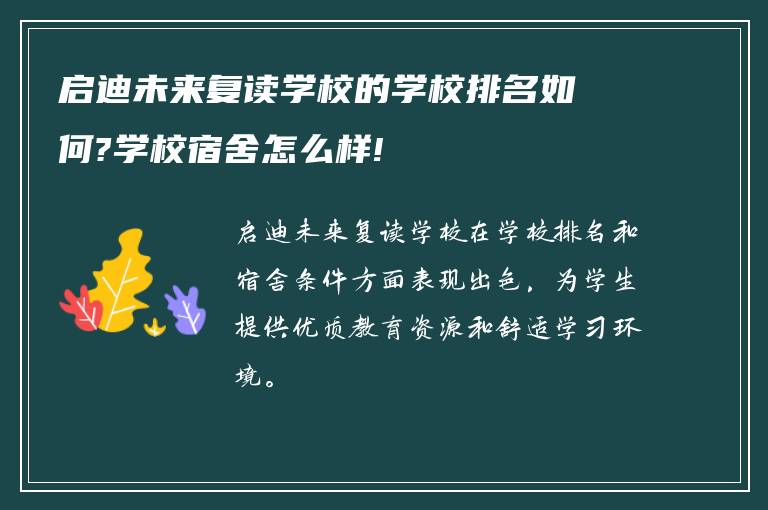 启迪未来复读学校的学校排名如何?学校宿舍怎么样!

启迪未来复读学校在学校排名和宿舍条件方面表现出色，为学生提供优质教育资源和舒适学习环境。